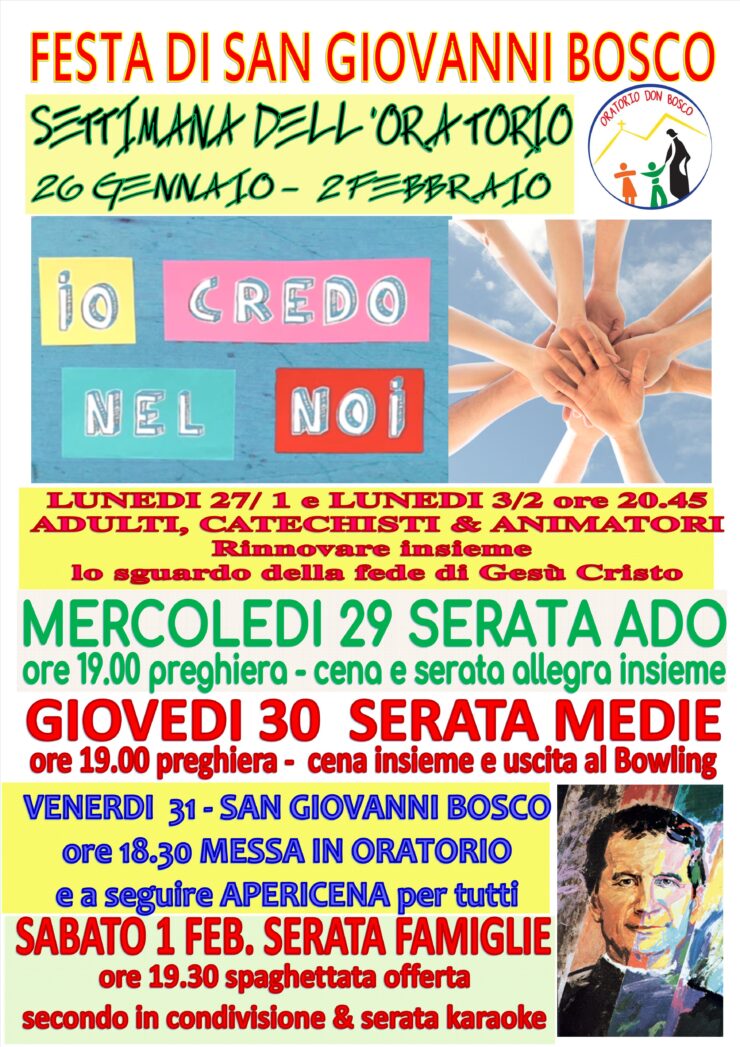 FESTA DI SAN GIOVANNI BOSCO

SETTIMANA DELL'ORATORIO

26 GENNAIO - 2 FEBBRAIO

ORATORIO DON BOSCO

IO CREDO NEL NOI

LUNEDI 27/ 1 e LUNEDI 3/2 ore 20.45
ADULTI, CATECHISTI & ANIMATORI
Rinnovare insieme
lo sguardo della fede di Gesù Cristo

MERCOLEDI 29 SERATA ADO
ore 19.00 preghiera - cena e serata allegra insieme

GIOVEDI 30 SERATA MEDIE
ore 19.00 preghiera - cena insieme e uscita al Bowling

VENERDI 31 - SAN GIOVANNI BOSCO
ore 18.30 MESSA IN ORATORIO
e a seguire APERICENA per tutti

SABATO 1 FEB. SERATA FAMIGLIE
ore 19.30 spaghettata offerta
secondo in condivisione & serata karaoke